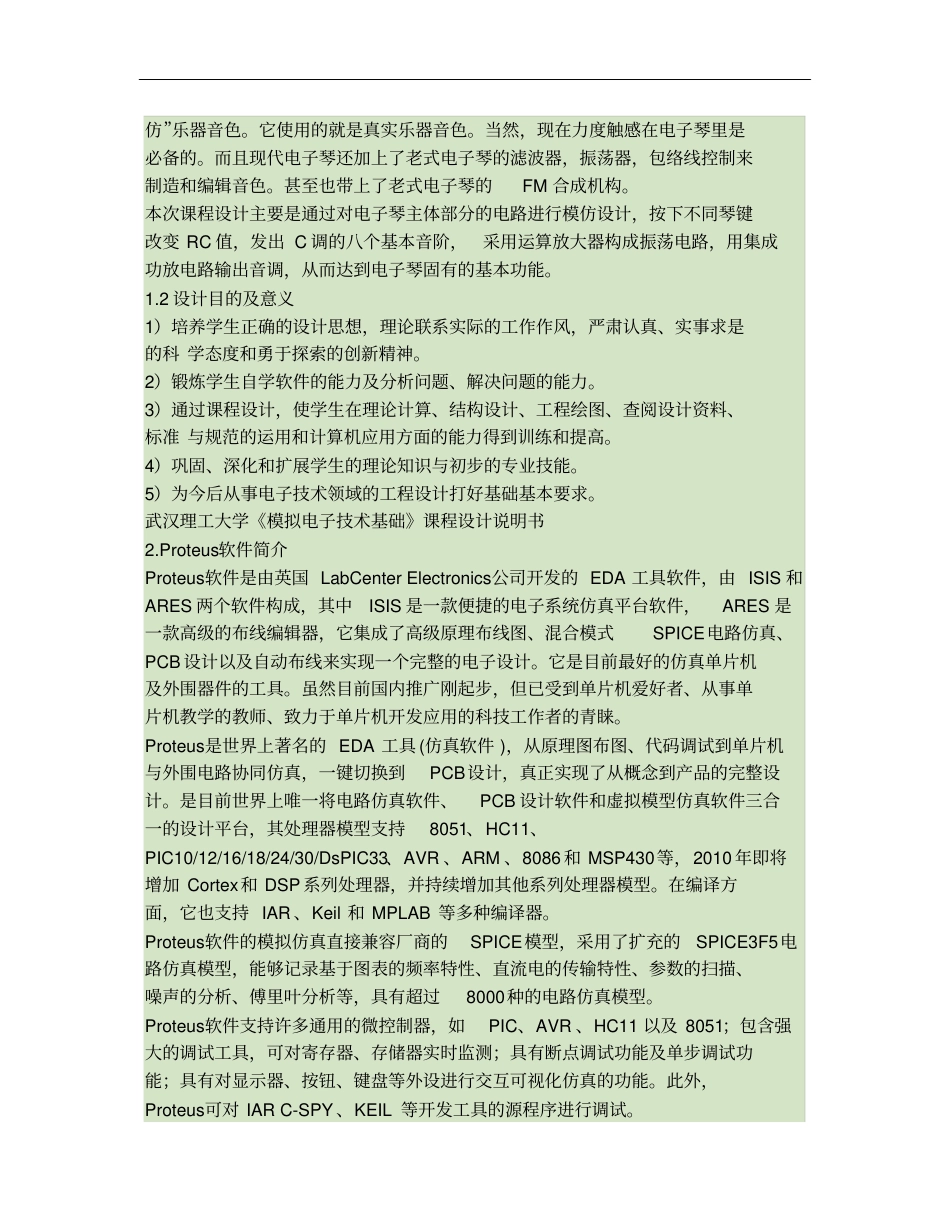 仿”乐器音色。它使用的就是真实乐器音色。当然，现在力度触感在电子琴里是必备的。而且现代电子琴还加上了老式电子琴的滤波器，振荡器，包络线控制来制造和编辑音色。甚至也带上了老式电子琴的 FM 合成机构。
本次课程设计主要是通过对电子琴主体部分的电路进行模仿设计，按下不同琴键改变 RC 值，发出 C 调的八个基本音阶， 采用运算放大器构成振荡电路，用集成功放电路输出音调，从而达到电子琴固有的基本功能。
1.2 设计目的及意义
1）培养学生正确的设计思想，理论联系实际的工作作风，严肃认真、实事求是的科 学态度和勇于探索的创新精神。
2）锻炼学生自学软件的能力及分析问题、解决问题的能力。
3）通过课程设计，使学生在理论计算、结构设计、工程绘图、查阅设计资料、标准 与规范的运用和计算机应用方面的能力得到训练和提高。
4）巩固、深化和扩展学生的理论知识与初步的专业技能。
5）为今后从事电子技术领域的工程设计打好基础基本要求。
武汉理工大学《模拟电子技术基础》课程设计说明书
2.Proteus软件简介
Proteus软件是由英国 LabCenter Electronics公司开发的 EDA 工具软件，由 ISIS 和 ARES 两个软件构成，其中 ISIS 是一款便捷的电子系统仿真平台软件， ARES 是一款高级的布线编辑器，它集成了高级原理布线图、混合模式 SPICE 电路仿真、PCB 设计以及自动布线来实现一个完整的电子设计。它是目前最好的仿真单片机及外围器件的工具。虽然目前国内推广刚起步，但已受到单片机爱好者、从事单片机教学的教师、致力于单片机开发应用的科技工作者的青睐。
Proteus是世界上著名的 EDA 工具 (仿真软件 )，从原理图布图、代码调试到单片机与外围电路协同仿真，一键切换到 PCB 设计，真正实现了从概念到产品的完整设计。是目前世界上唯一将电路仿真软件、 PCB 设计软件和虚拟模型仿真软件三合一的设计平台，其处理器模型支持 8051、HC11、PIC10/12/16/18/24/30/DsPIC33、AVR 、ARM 、8086 和 MSP430 等，2010 年即将增加 Cortex 和 DSP 系列处理器，并持续增加其他系列处理器模型。在编译方面，它也支持 IAR 、Keil 和 MPLAB 等多种编译器。
Proteus软件的模拟仿真直接兼容厂商的 SPICE 模型，采用了扩充的 SPICE3F5 电路仿真模型，能够记录基于图表的频率特性、直流电的传输特性、参数的扫描、噪声的分析、傅里叶分析等，具有超过 8000 种的电路仿真模型。
Proteus软件支持许多通用的微控制器，如 PIC、AVR 、HC11 以及 8051；包含强大的调试工具，可对寄存器、存储器实时监测；具有断点调试功能及单步调试功能；具有对显示器、按钮、键盘等外设进行交互可视化仿真的功能。此外，Proteus可对 IAR C-SPY 、KEIL 等开发工具的源程序进行调试。